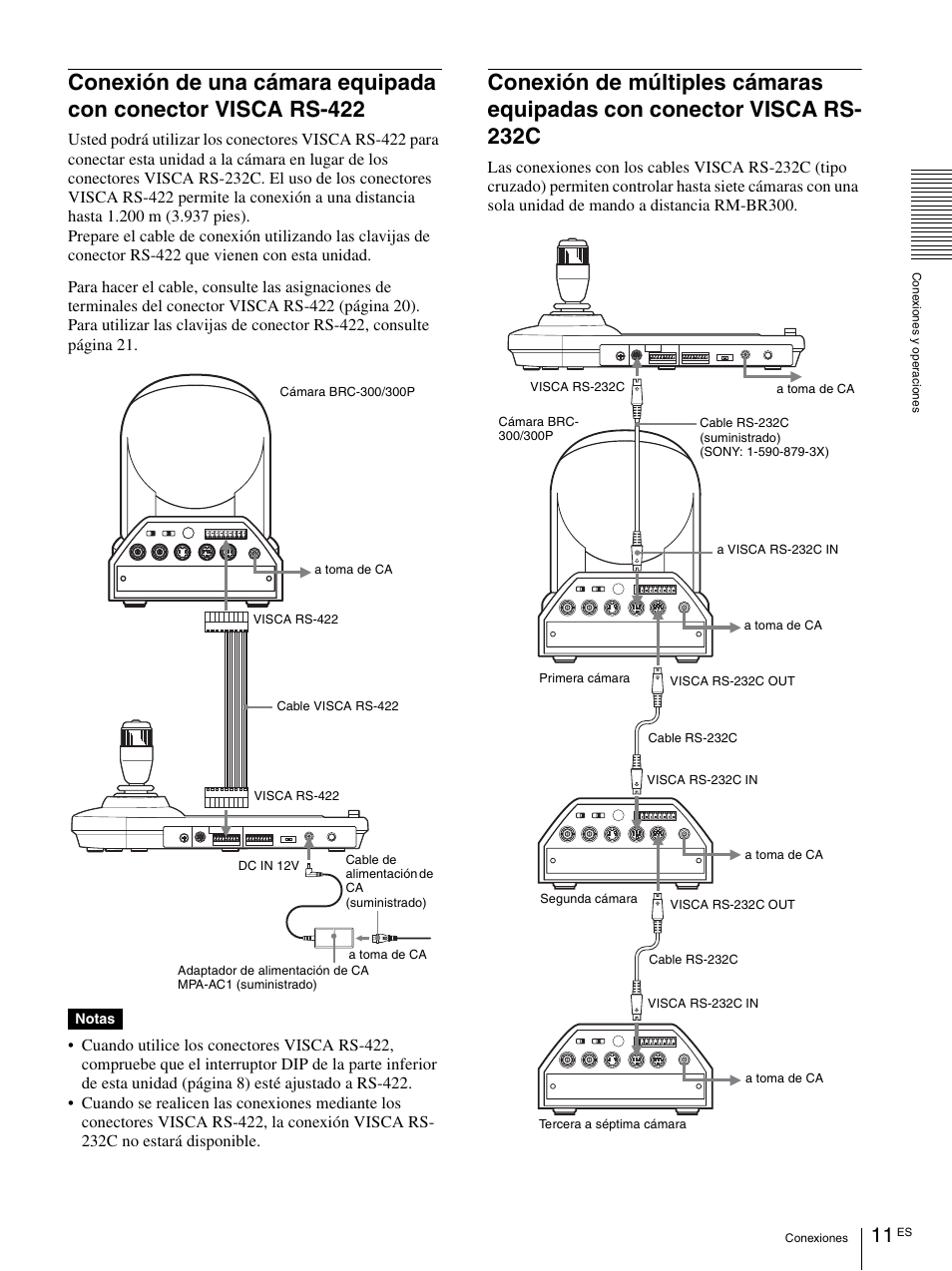 Conexión de una cámara equipada con conector VISCA RS-422

Usted podrá utilizar los conectores VISCA RS-422 para conectar esta unidad a la cámara en lugar de los conectores VISCA RS-232C. El uso de los conectores VISCA RS-422 permite la conexión a una distancia hasta 1.200 m (3.937 pies).
Prepare el cable de conexión utilizando las clavijas de conector RS-422 que vienen con esta unidad.

Para hacer el cable, consulte las asignaciones de terminales del conector VISCA RS-422 (página 20). Para utilizar las clavijas de conector RS-422, consulte página 21.

Cámara BRC-300/300P

a toma de CA

VISCA RS-422

Cable VISCA RS-422

VISCA RS-422

DC IN 12V

Cable de alimentación de CA (suministrado)

a toma de CA

Adaptador de alimentación de CA MPA-AC1 (suministrado)

Notas

• Cuando utilice los conectores VISCA RS-422, compruebe que el interruptor DIP de la parte inferior de esta unidad (página 8) esté ajustado a RS-422.
• Cuando se realicen las conexiones mediante los conectores VISCA RS-422, la conexión VISCA RS-232C no estará disponible.

Conexión de múltiples cámaras equipadas con conector VISCA RS-232C

Las conexiones con los cables VISCA RS-232C (tipo cruzado) permiten controlar hasta siete cámaras con una sola unidad de mando a distancia RM-BR300.

VISCA RS-232C

a toma de CA

Cámara BRC-300/300P

Cable RS-232C (suministrado) (SONY: 1-590-879-3X)

a VISCA RS-232C IN

a toma de CA

Primera cámara

VISCA RS-232C OUT

Cable RS-232C

VISCA RS-232C IN

a toma de CA

Segunda cámara

VISCA RS-232C OUT

Cable RS-232C

VISCA RS-232C IN

a toma de CA

Tercera a séptima cámara

Conexiones y operaciones

Conexiones

11 ES